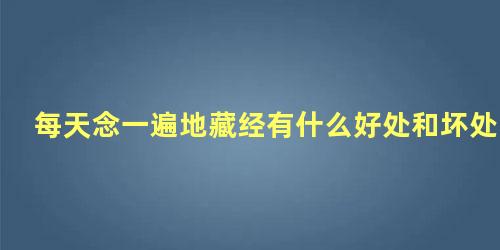 每天念一遍地藏经有什么好处和坏处